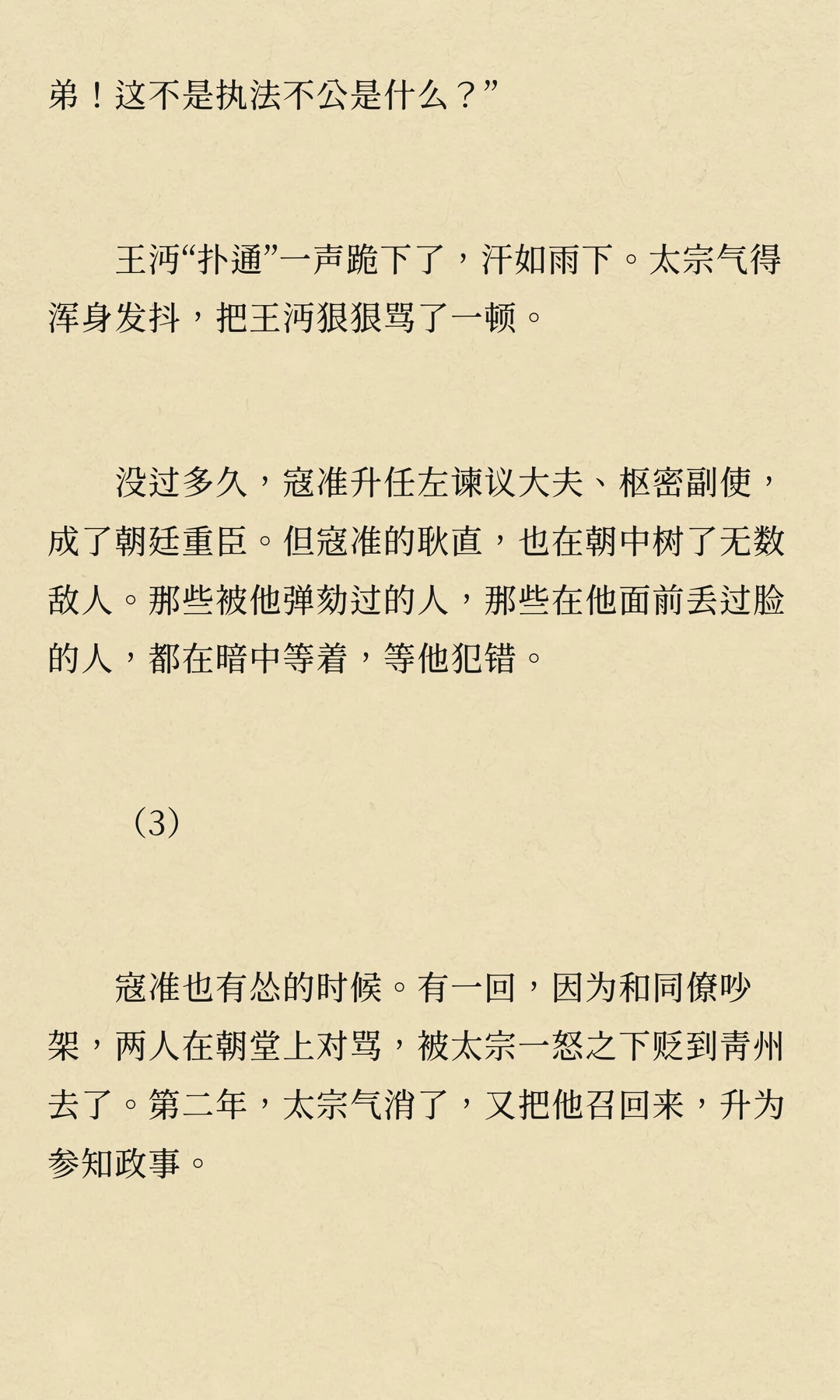 弟！这不是执法不公是什么？”

王沔“扑通”一声跪下了，汗如雨下。太宗气得浑身发抖，把王沔狠狠骂了一顿。

没过多久，寇准升任左谏议大夫、枢密副使，成了朝廷重臣。但寇准的耿直，也在朝中树了无数敌人。那些被他弹劾过的人，那些在他面前丢过脸的人，都在暗中等着，等他犯错。

（3）

寇准也有怂的时候。有一回，因为和同僚吵架，两人在朝堂上对骂，被太宗一怒之下贬到青州去了。第二年，太宗气消了，又把他召回来，升为参知政事。